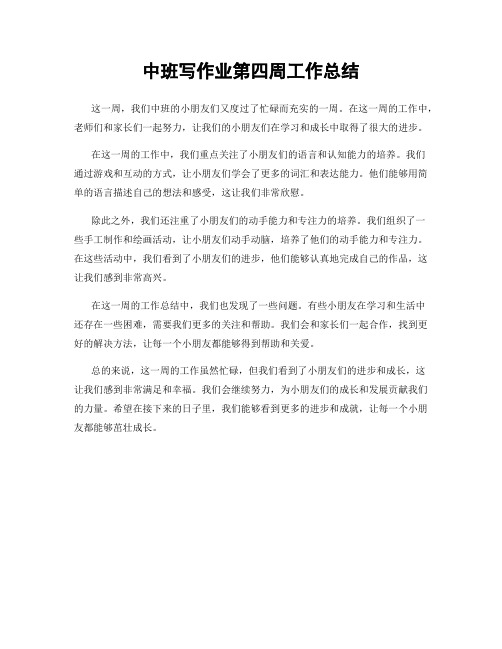 中班写作业第四周工作总结

这一周，我们中班的小朋友们又度过了忙碌而充实的一周。在这一周的工作中，老师们和家长们一起努力，让我们的小朋友们在学习和成长中取得了很大的进步。

在这一周的工作中，我们重点关注了小朋友们的语言和认知能力的培养。我们通过游戏和互动的方式，让小朋友们学会了更多的词汇和表达能力。他们能够用简单的语言描述自己的想法和感受，这让我们非常欣慰。

除此之外，我们还注重了小朋友们的动手能力和专注力的培养。我们组织了一些手工制作和绘画活动，让小朋友们动手动脑，培养了他们的动手能力和专注力。在这些活动中，我们看到了小朋友们的进步，他们能够认真地完成自己的作品，这让我们感到非常高兴。

在这一周的工作总结中，我们也发现了一些问题。有些小朋友在学习和生活中还存在一些困难，需要我们更多的关注和帮助。我们会和家长们一起合作，找到更好的解决方法，让每一个小朋友都能够得到帮助和关爱。

总的来说，这一周的工作虽然忙碌，但我们看到了小朋友们的进步和成长，这让我们感到非常满足和幸福。我们会继续努力，为小朋友们的成长和发展贡献我们的力量。希望在接下来的日子里，我们能够看到更多的进步和成就，让每一个小朋友都能够茁壮成长。